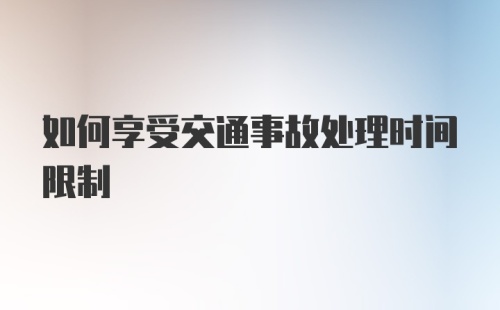 如何享受交通事故处理时间限制